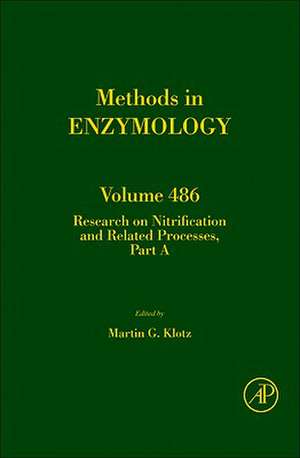 Methods in
ENZYMOLOGY

Volume 486

Research on Nitrification and Related Processes, Part A

Edited by

Martin G. Klotz

AP